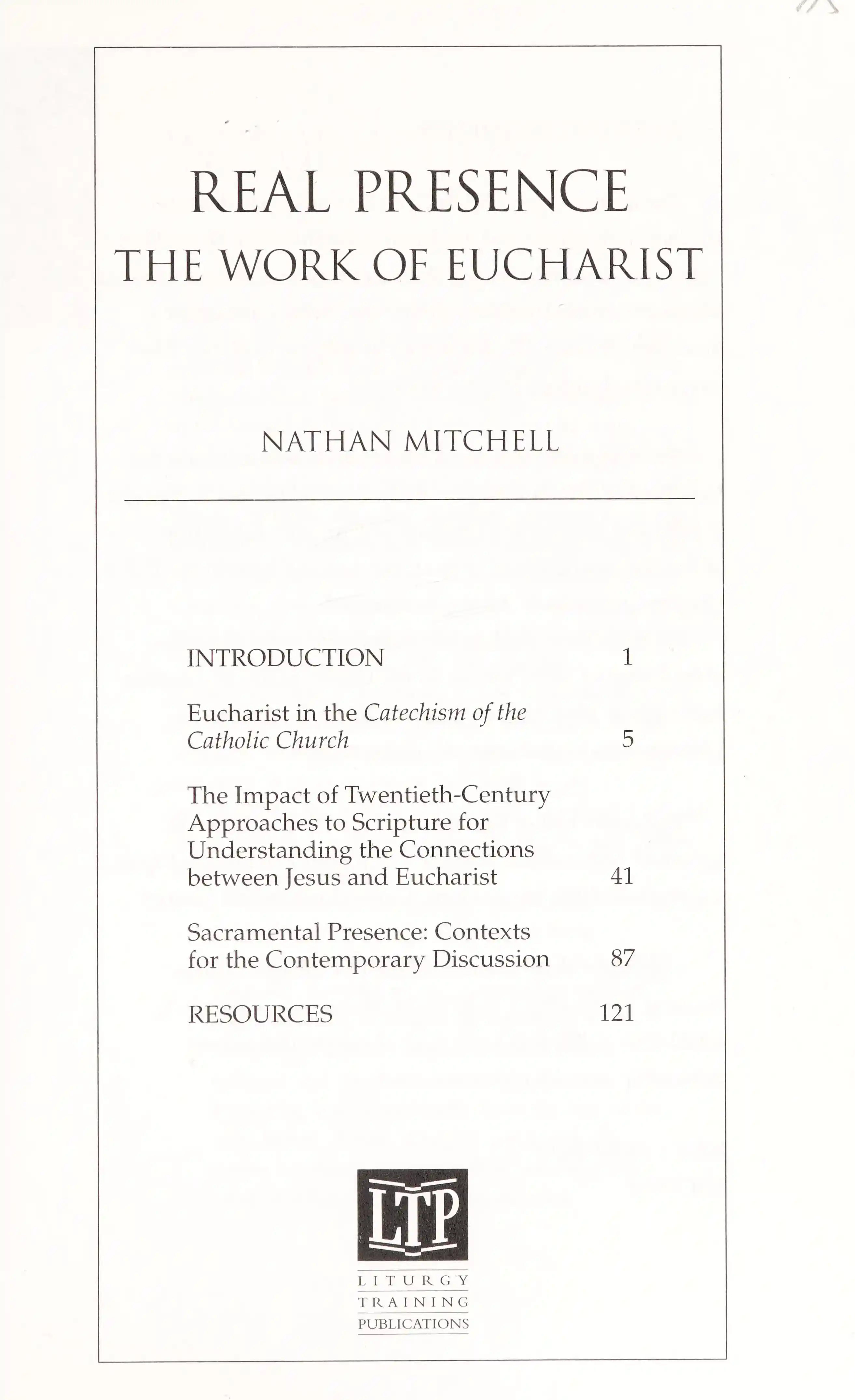 REAL PRESENCE
THE WORK OF EUCHARIST

NATHAN MITCHELL

INTRODUCTION 1

Eucharist in the Catechism of the Catholic Church 5

The Impact of Twentieth-Century Approaches to Scripture for Understanding the Connections between Jesus and Eucharist 41

Sacramental Presence: Contexts for the Contemporary Discussion 87

RESOURCES 121

LTP

LITURGY
TRAINING
PUBLICATIONS